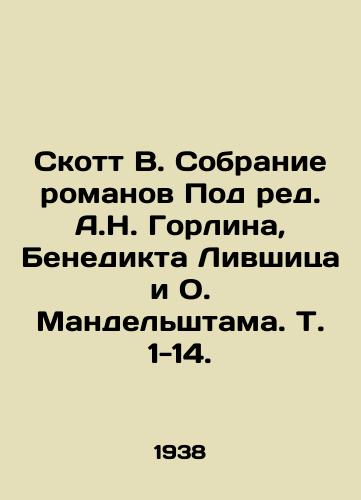 Скотт В. Собрание романов Под ред. А.Н. Горлина, Бенедикта Лившица и О. Мандельштама. Т. 1-14.

1938